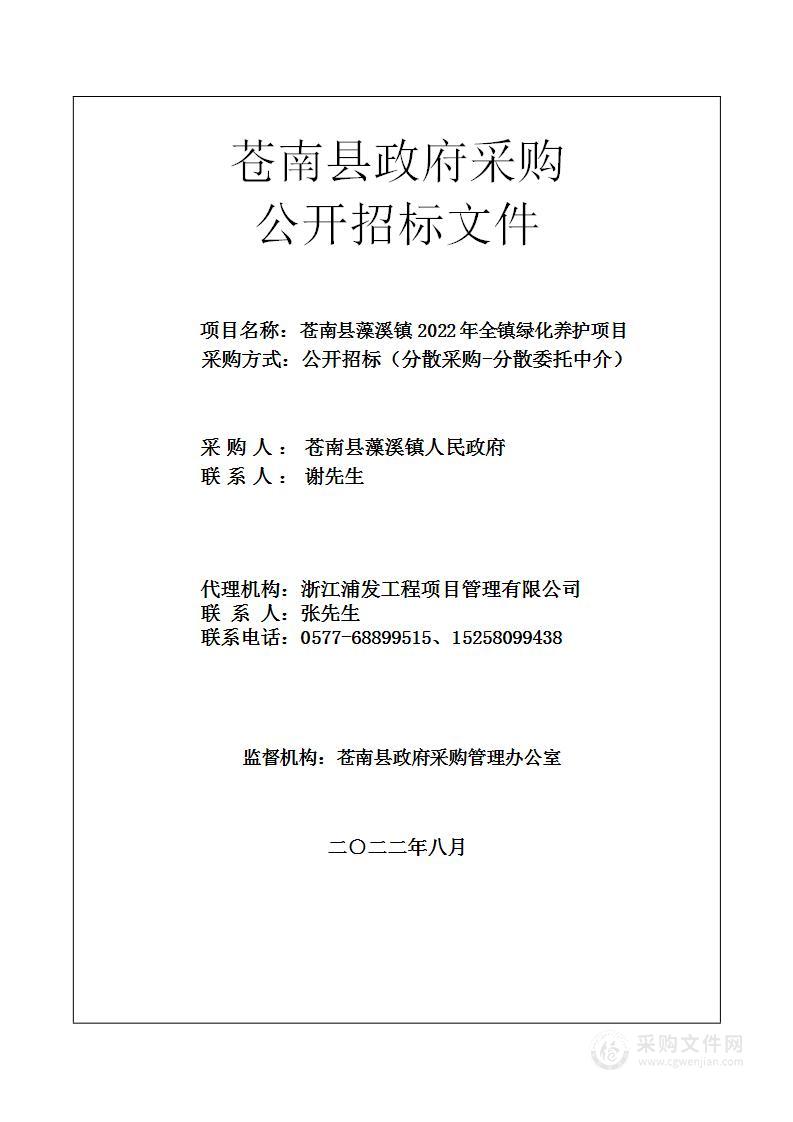 苍南县政府采购
公开招标文件

项目名称：苍南县藻溪镇 2022 年全镇绿化养护项目
采购方式：公开招标（分散采购-分散委托中介）

采 购 人： 苍南县藻溪镇人民政府
联 系 人： 谢先生

代理机构：浙江浦发工程项目管理有限公司
联 系 人：张先生
联系电话：0577-68899515、15258099438

监督机构：苍南县政府采购管理办公室

二〇二二年八月

采购文件网
www.cgwenjian.com